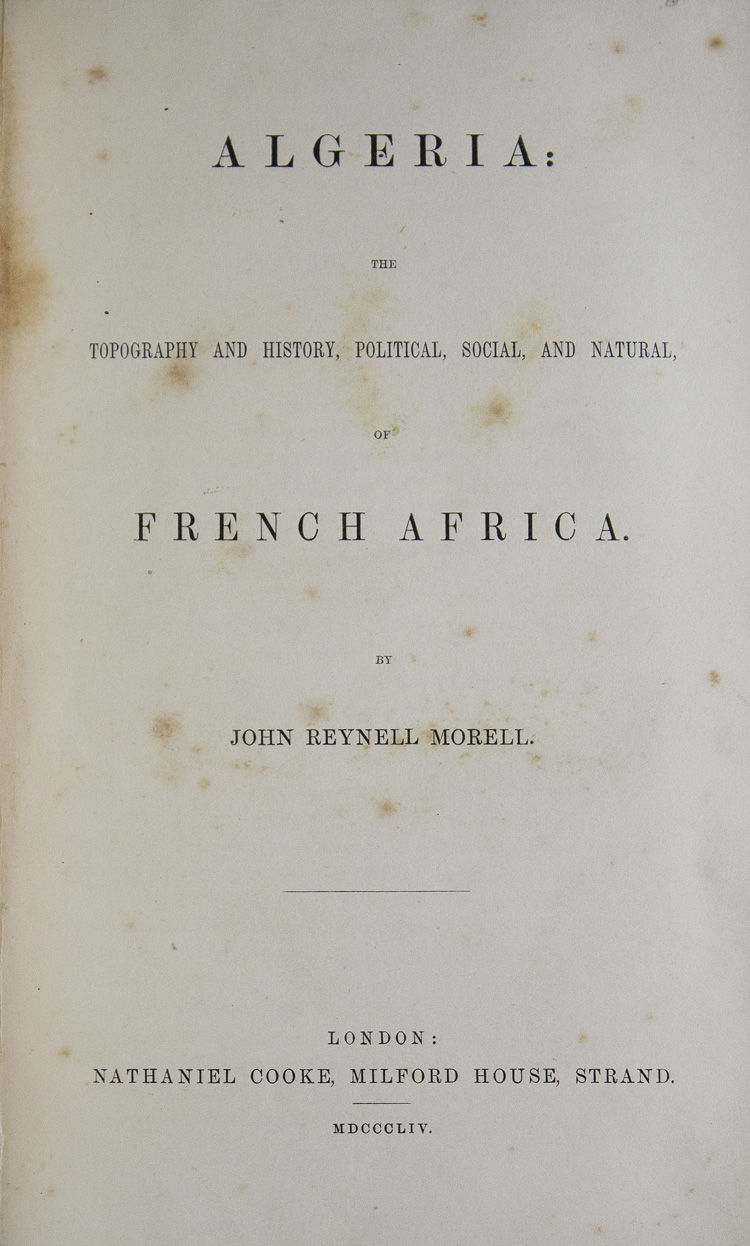 ALGERIA:

THE

TOPOGRAPHY AND HISTORY, POLITICAL, SOCIAL, AND NATURAL,

OF

FRENCH AFRICA.

BY

JOHN REYNELL MORELL.

LONDON:
NATHANIEL COOKE, MILFORD HOUSE, STRAND.

MDCCCLIV.